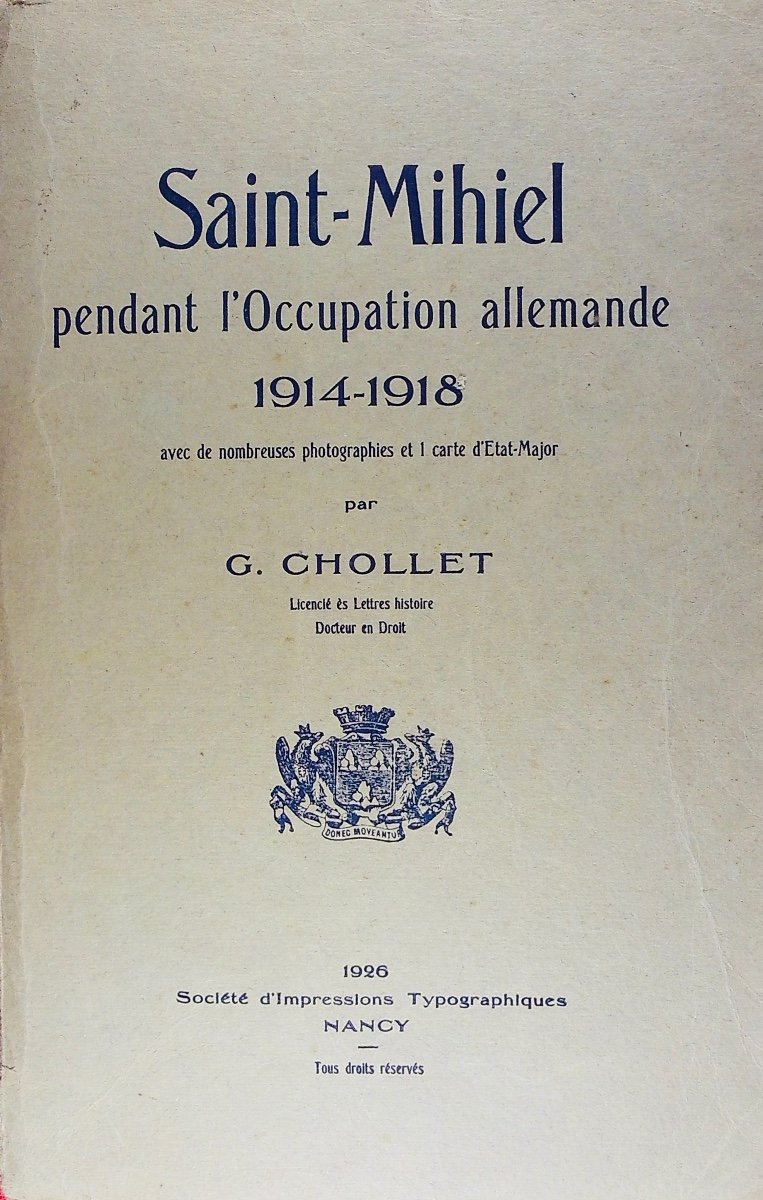 Saint-Mihiel

pendant l'Occupation allemande

1914-1918

avec de nombreuses photographies et 1 carte d'Etat-Major

par

G. CHOLLET

Licencié ès Lettres histoire

Docteur en Droit

DONEC MOVEANTUR

1926

Société d'Impressions Typographiques

NANCY

Tous droits réservés